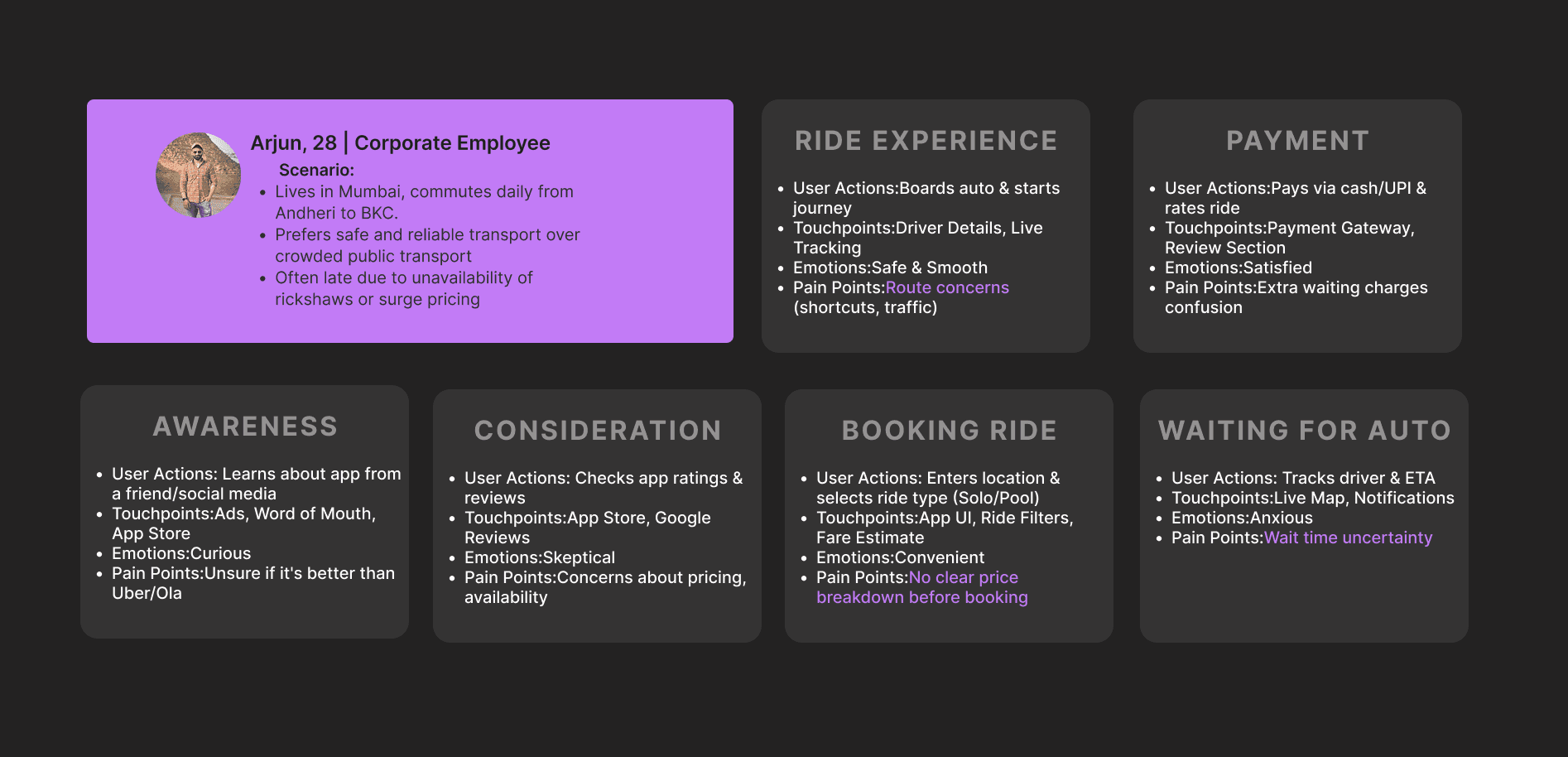 Arjun, 28 | Corporate Employee

Scenario:

- Lives in Mumbai, commutes daily from Andheri to BKC.
- Prefers safe and reliable transport over crowded public transport
- Often late due to unavailability of rickshaws or surge pricing

RIDE EXPERIENCE

- User Actions:Boards auto & starts journey
- Touchpoints:Driver Details, Live Tracking
- Emotions:Safe & Smooth
- Pain Points:Route concerns (shortcuts, traffic)

PAYMENT

- User Actions:Pays via cash/UPI & rates ride
- Touchpoints:Payment Gateway, Review Section
- Emotions:Satisfied
- Pain Points:Extra waiting charges confusion

AWARENESS

- User Actions: Learns about app from a friend/social media
- Touchpoints:Ads, Word of Mouth, App Store
- Emotions:Curious
- Pain Points:Unsure if it's better than Uber/Ola

CONSIDERATION

- User Actions: Checks app ratings & reviews
- Touchpoints:App Store, Google Reviews
- Emotions:Skeptical
- Pain Points:Concerns about pricing, availability

BOOKING RIDE

- User Actions: Enters location & selects ride type (Solo/Pool)
- Touchpoints:App UI, Ride Filters, Fare Estimate
- Emotions:Convenient
- Pain Points:No clear price breakdown before booking

WAITING FOR AUTO

- User Actions: Tracks driver & ETA
- Touchpoints:Live Map, Notifications
- Emotions:Anxious
- Pain Points:Wait time uncertainty